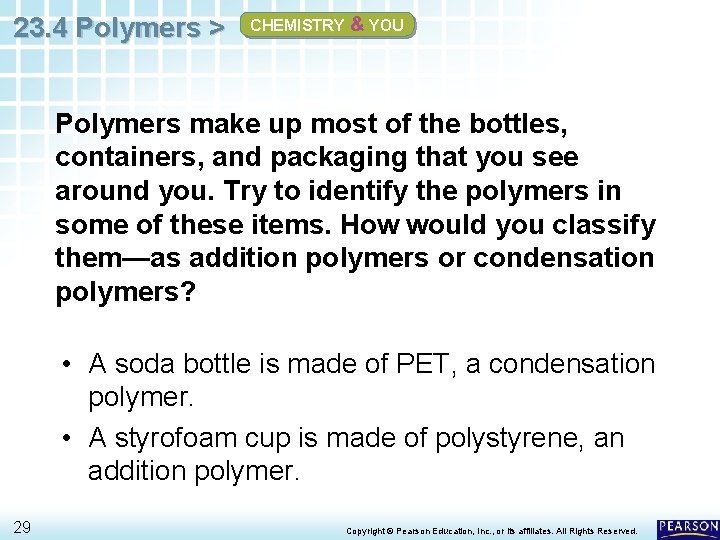 23.4 Polymers > CHEMISTRY & YOU

Polymers make up most of the bottles, containers, and packaging that you see around you. Try to identify the polymers in some of these items. How would you classify them—as addition polymers or condensation polymers?

• A soda bottle is made of PET, a condensation polymer.
• A styrofoam cup is made of polystyrene, an addition polymer.

29

Copyright © Pearson Education, Inc., or its affiliates. All Rights Reserved.

PEARSON